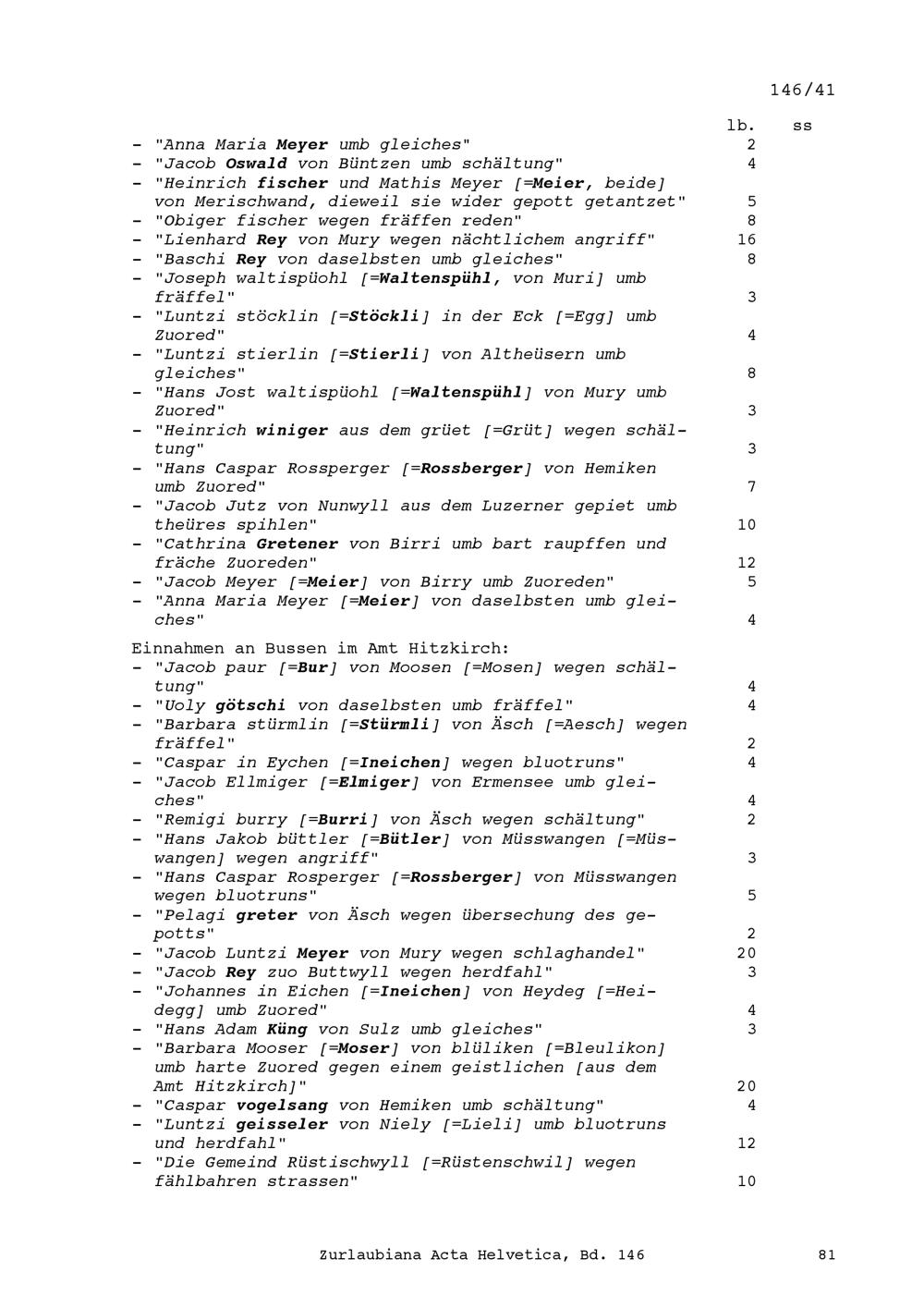 146/41

lb. ss

- "Anna Maria Meyer umb gleiches" 2
- "Jacob Oswald von Büntzen umb schältung" 4
- "Heinrich fischer und Mathis Meyer [=Meier, beide] von Merischwand, dieweil sie wider gepott getantzet" 5
- "Obiger fischer wegen fräffen reden" 8
- "Lienhard Rey von Mury wegen nächtlichem angriff" 16
- "Baschi Rey von daselbsten umb gleiches" 8
- "Joseph waltispüohl [=Waltenspühl, von Muri] umb fräffel" 3
- "Luntzi stöcklin [=Stöckli] in der Eck [=Egg] umb Zuored" 4
- "Luntzi stierlin [=Stierli] von Altheüsern umb gleiches" 8
- "Hans Jost waltispüohl [=Waltenspühl] von Mury umb Zuored" 3
- "Heinrich winiger aus dem grüet [=Grüt] wegen schältung" 3
- "Hans Caspar Rossperger [=Rossberger] von Hemiken umb Zuored" 7
- "Jacob Jutz von Nunwyll aus dem Luzerner gepiet umb theüres spihlen" 10
- "Cathrina Gretener von Birri umb bart raupffen und fräche Zuoreden" 12
- "Jacob Meyer [=Meier] von Birry umb Zuoreden" 5
- "Anna Maria Meyer [=Meier] von daselbsten umb gleiches" 4

Einnahmen an Bussen im Amt Hitzkirch:
- "Jacob paur [=Bur] von Moosen [=Mosen] wegen schältung" 4
- "Uoly götschi von daselbsten umb fräffel" 4
- "Barbara stürmlin [=Stürmli] von Äsch [=Aesch] wegen fräffel" 2
- "Caspar in Eychen [=Ineichen] wegen bluotruns" 4
- "Jacob Ellmiger [=Elmiger] von Ermensee umb gleiches" 4
- "Remigi burry [=Burri] von Äsch wegen schältung" 2
- "Hans Jakob büttler [=Bütler] von Müsswangen [=Müswangen] wegen angriff" 3
- "Hans Caspar Rosperger [=Rossberger] von Müsswangen wegen bluotruns" 5
- "Pelagi greter von Äsch wegen übersechung des gepotts" 2
- "Jacob Luntzi Meyer von Mury wegen schlaghandel" 20
- "Jacob Rey zuo Buttwyll wegen herdfahl" 3
- "Johannes in Eichen [=Ineichen] von Heydeg [=Heidegg] umb Zuored" 4
- "Hans Adam Küng von Sulz umb gleiches" 3
- "Barbara Mooser [=Moser] von blüliken [=Bleulikon] umb harte Zuored gegen einem geistlichen [aus dem Amt Hitzkirch]" 20
- "Caspar vogelsang von Hemiken umb schältung" 4
- "Luntzi geisseler von Niely [=Lieli] umb bluotruns und herdfahl" 12
- "Die Gemeind Rüstischwyll [=Rüstenschwil] wegen fählbahren strassen" 10

Zurlaubiana Acta Helvetica, Bd. 146 81